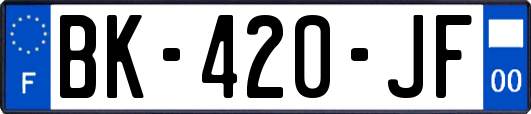 F

BK-420-JF

00